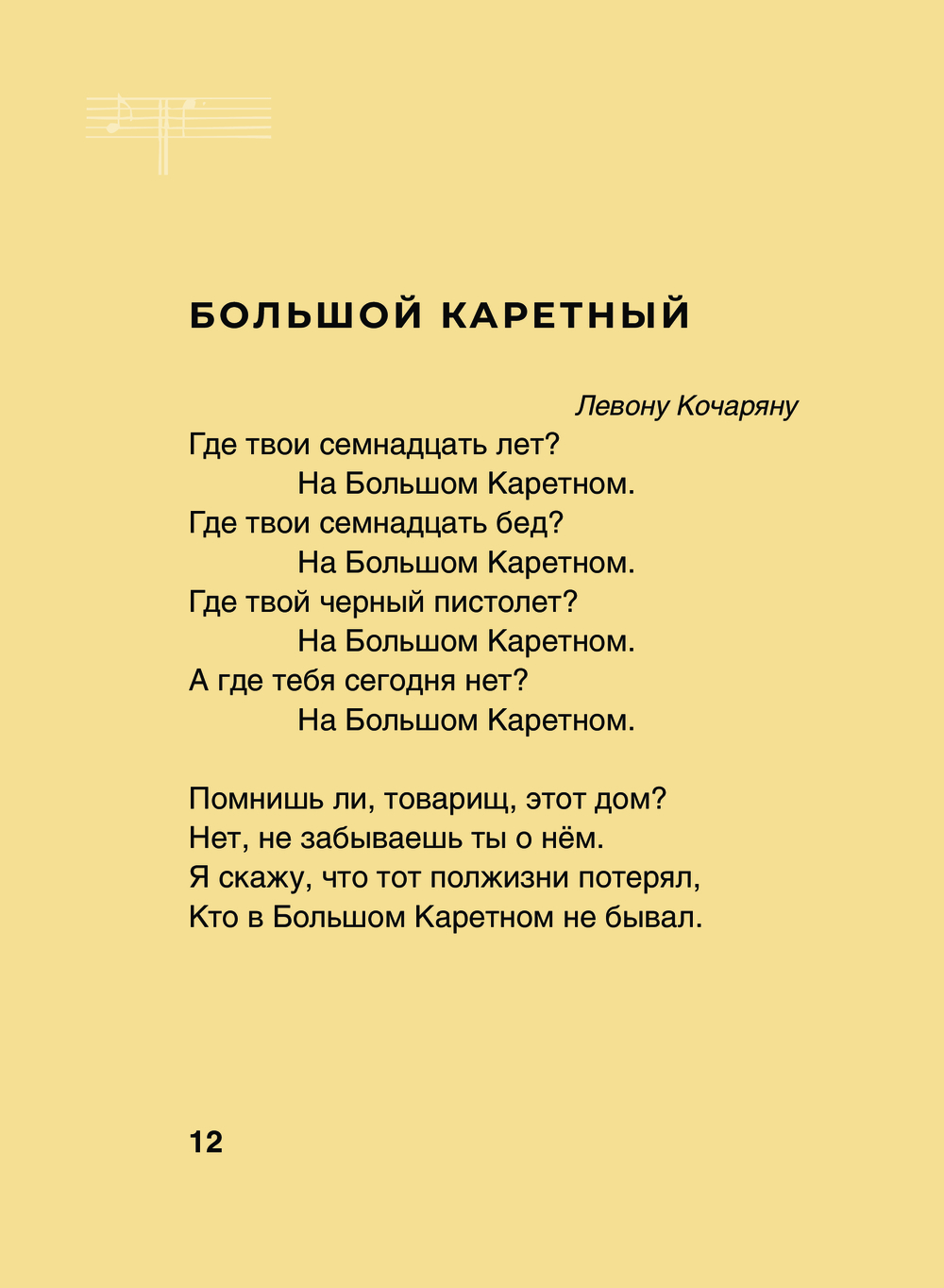 БОЛЬШОЙ КАРЕТНЫЙ

Левону Кочаряну

Где твои семнадцать лет?
На Большом Каретном.
Где твои семнадцать бед?
На Большом Каретном.
Где твой черный пистолет?
На Большом Каретном.
А где тебя сегодня нет?
На Большом Каретном.

Помнишь ли, товарищ, этот дом?
Нет, не забываешь ты о нём.
Я скажу, что тот полжизни потерял,
Кто в Большом Каретном не бывал.

12